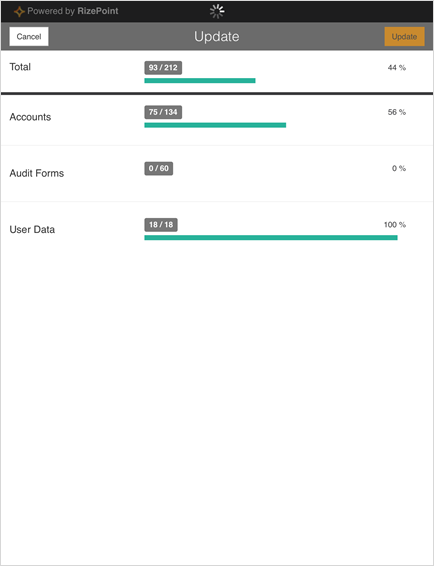 Powered by RizePoint

Cancel

Update

Update

Total
93 / 212
44 %

Accounts
75 / 134
56 %

Audit Forms
0 / 60
0 %

User Data
18 / 18
100 %